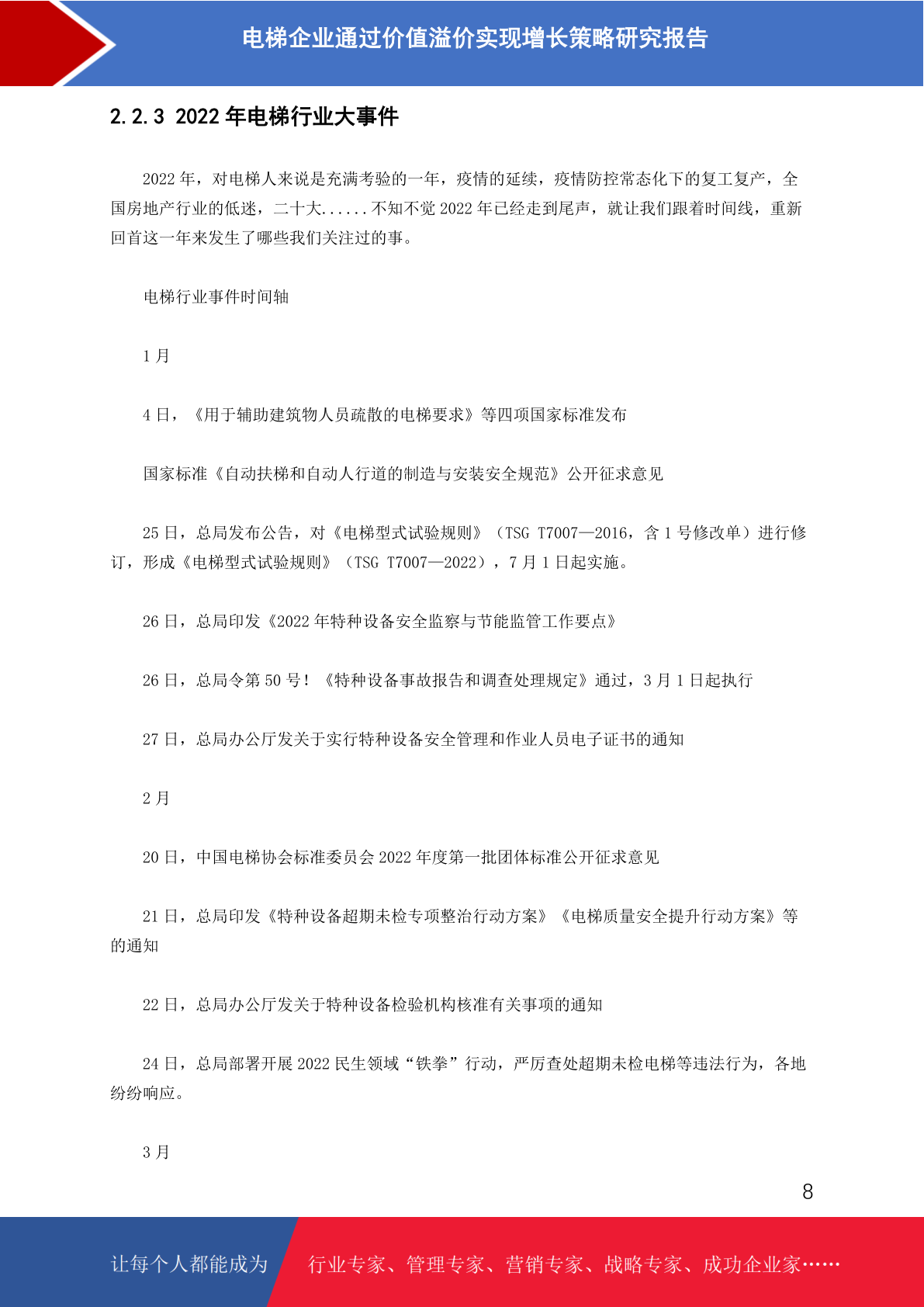 电梯企业通过价值溢价实现增长策略研究报告

2.2.3 2022 年电梯行业大事件

2022 年，对电梯人来说是充满考验的一年，疫情的延续，疫情防控常态化下的复工复产，全国房地产行业的低迷，二十大......不知不觉 2022 年已经走到尾声，就让我们跟着时间线，重新回首这一年来发生了哪些我们关注过的事。

电梯行业事件时间轴

1 月

4 日，《用于辅助建筑物人员疏散的电梯要求》等四项国家标准发布

国家标准《自动扶梯和自动人行道的制造与安装安全规范》公开征求意见

25 日，总局发布公告，对《电梯型式试验规则》（TSG T7007—2016，含 1 号修改单）进行修订，形成《电梯型式试验规则》（TSG T7007—2022），7 月 1 日起实施。

26 日，总局印发《2022 年特种设备安全监察与节能监管工作要点》

26 日，总局令第 50 号！《特种设备事故报告和调查处理规定》通过，3 月 1 日起执行

27 日，总局办公厅发关于实行特种设备安全管理和作业人员电子证书的通知

2 月

20 日，中国电梯协会标准委员会 2022 年度第一批团体标准公开征求意见

21 日，总局印发《特种设备超期未检专项整治行动方案》《电梯质量安全提升行动方案》等的通知

22 日，总局办公厅发关于特种设备检验机构核准有关事项的通知

24 日，总局部署开展 2022 民生领域“铁拳”行动，严厉查处超期未检电梯等违法行为，各地纷纷响应。

3 月

8

让每个人都能成为　行业专家、管理专家、营销专家、战略专家、成功企业家……